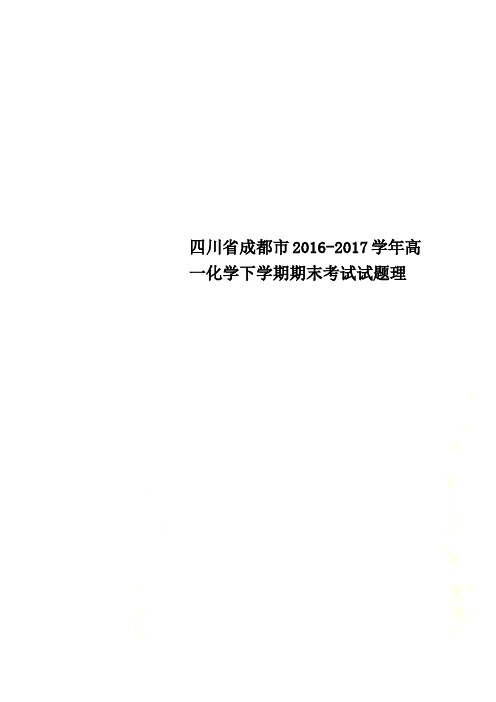 四川省成都市2016-2017学年高一化学下学期期末考试试题理